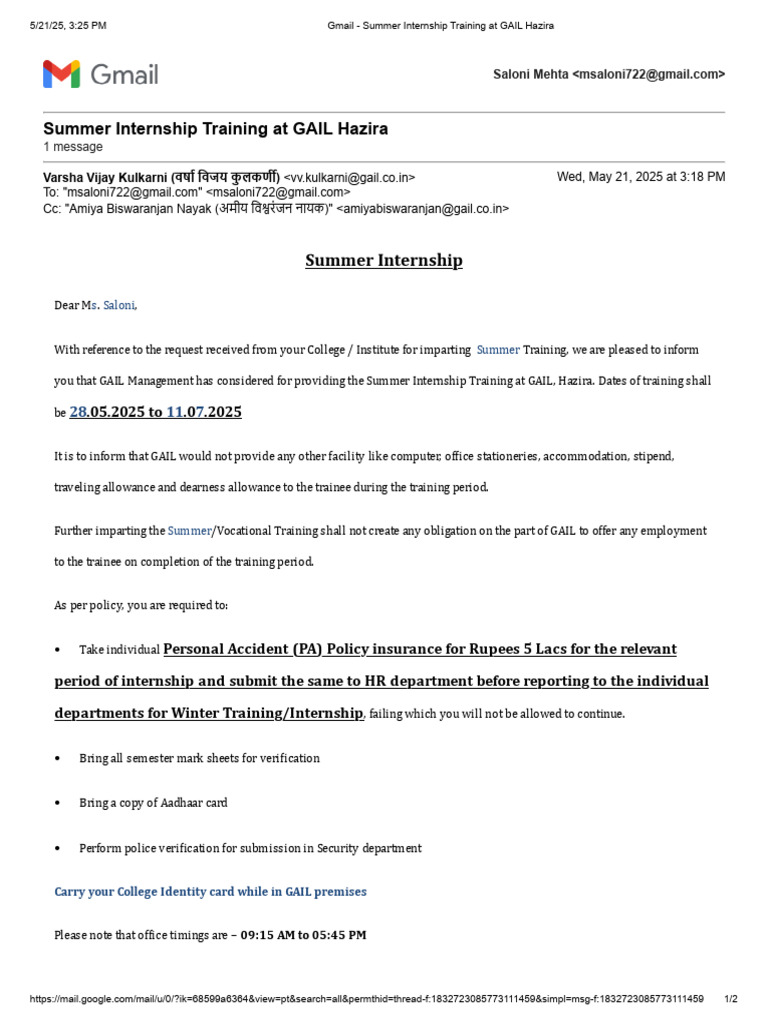 5/21/25, 3:25 PM Gmail - Summer Internship Training at GAIL Hazira

Gmail

Saloni Mehta <msaloni722@gmail.com>

Summer Internship Training at GAIL Hazira
1 message

Varsha Vijay Kulkarni (वर्षा विजय कुलकर्णी) <vv.kulkarni@gail.co.in> Wed, May 21, 2025 at 3:18 PM
To: "msaloni722@gmail.com" <msaloni722@gmail.com>
Cc: "Amiya Biswaranjan Nayak (अमीय विश्वरंजन नायक)" <amiyabiswaranjan@gail.co.in>

Summer Internship

Dear Ms. Saloni,

With reference to the request received from your College / Institute for imparting Summer Training, we are pleased to inform you that GAIL Management has considered for providing the Summer Internship Training at GAIL, Hazira. Dates of training shall be 28.05.2025 to 11.07.2025

It is to inform that GAIL would not provide any other facility like computer, office stationeries, accommodation, stipend, traveling allowance and dearness allowance to the trainee during the training period.

Further imparting the Summer/Vocational Training shall not create any obligation on the part of GAIL to offer any employment to the trainee on completion of the training period.

As per policy, you are required to:

• Take individual Personal Accident (PA) Policy insurance for Rupees 5 Lacs for the relevant period of internship and submit the same to HR department before reporting to the individual departments for Winter Training/Internship, failing which you will not be allowed to continue.

• Bring all semester mark sheets for verification

• Bring a copy of Aadhaar card

• Perform police verification for submission in Security department

Carry your College Identity card while in GAIL premises

Please note that office timings are – 09:15 AM to 05:45 PM

https://mail.google.com/mail/u/0/?ik=68599a6364&view=pt&search=all&permthid=thread-f:1832723085773111459&simpl=msg-f:1832723085773111459 1/2